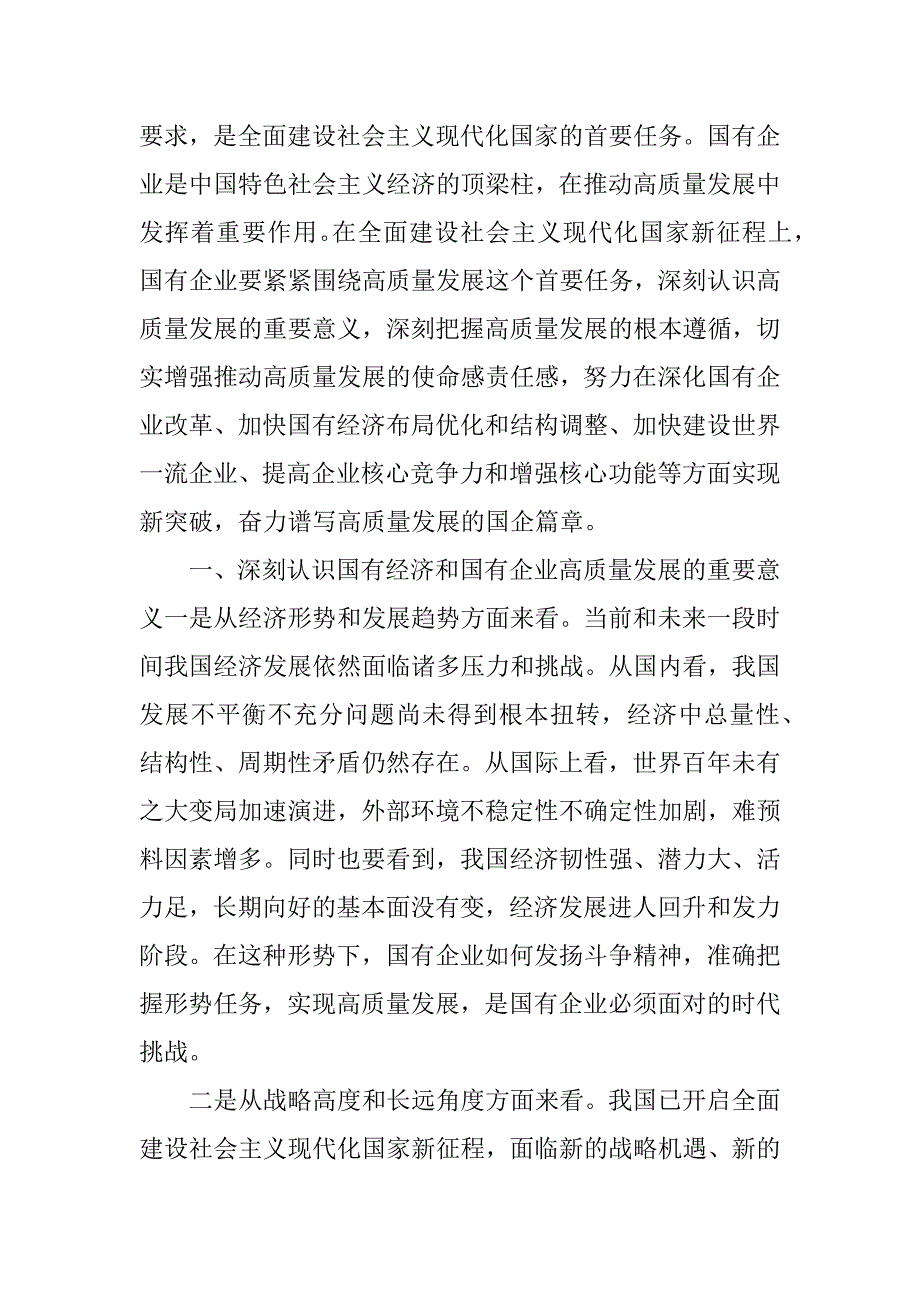 要求，是全面建设社会主义现代化国家的首要任务。国有企业是中国特色社会主义经济的顶梁柱，在推动高质量发展中发挥着重要作用。在全面建设社会主义现代化国家新征程上，国有企业要紧紧围绕高质量发展这个首要任务，深刻认识高质量发展的重要意义，深刻把握高质量发展的根本遵循，切实增强推动高质量发展的使命感责任感，努力在深化国有企业改革、加快国有经济布局优化和结构调整、加快建设世界一流企业、提高企业核心竞争力和增强核心功能等方面实现新突破，奋力谱写高质量发展的国企篇章。

一、深刻认识国有经济和国有企业高质量发展的重要意义一是从经济形势和发展趋势方面来看。当前和未来一段时间我国经济发展依然面临诸多压力和挑战。从国内看，我国发展不平衡不充分问题尚未得到根本扭转，经济中总量性、结构性、周期性矛盾仍然存在。从国际上看，世界百年未有之大变局加速演进，外部环境不稳定性不确定性加剧，难预料因素增多。同时也要看到，我国经济韧性强、潜力大、活力足，长期向好的基本面没有变，经济发展进人回升和发力阶段。在这种形势下，国有企业如何发扬斗争精神，准确把握形势任务，实现高质量发展，是国有企业必须面对的时代挑战。

二是从战略高度和长远角度方面来看。我国已开启全面建设社会主义现代化国家新征程，面临新的战略机遇、新的